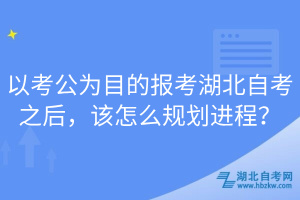 以考公为目的报考湖北自考之后，该怎么规划进程？

湖北自考网
www.hbzkw.com